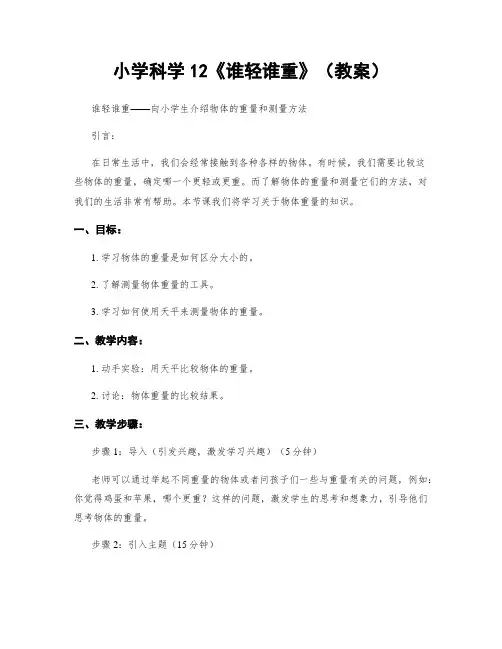 小学科学 12《谁轻谁重》（教案）

谁轻谁重——向小学生介绍物体的重量和测量方法

引言：

在日常生活中，我们会经常接触到各种各样的物体。有时候，我们需要比较这些物体的重量，确定哪一个更轻或更重。而了解物体的重量和测量它们的方法，对我们的生活非常有帮助。本节课我们将学习关于物体重量的知识。

一、目标：

1. 学习物体的重量是如何区分大小的。

2. 了解测量物体重量的工具。

3. 学习如何使用天平来测量物体的重量。

二、教学内容：

1. 动手实验：用天平比较物体的重量。

2. 讨论：物体重量的比较结果。

三、教学步骤：

步骤 1：导入（引发兴趣，激发学习兴趣）（5 分钟）

老师可以通过举起不同重量的物体或者问孩子们一些与重量有关的问题，例如：你觉得鸡蛋和苹果，哪个更重？这样的问题，激发学生的思考和想象力，引导他们思考物体的重量。

步骤 2：引入主题（15 分钟）